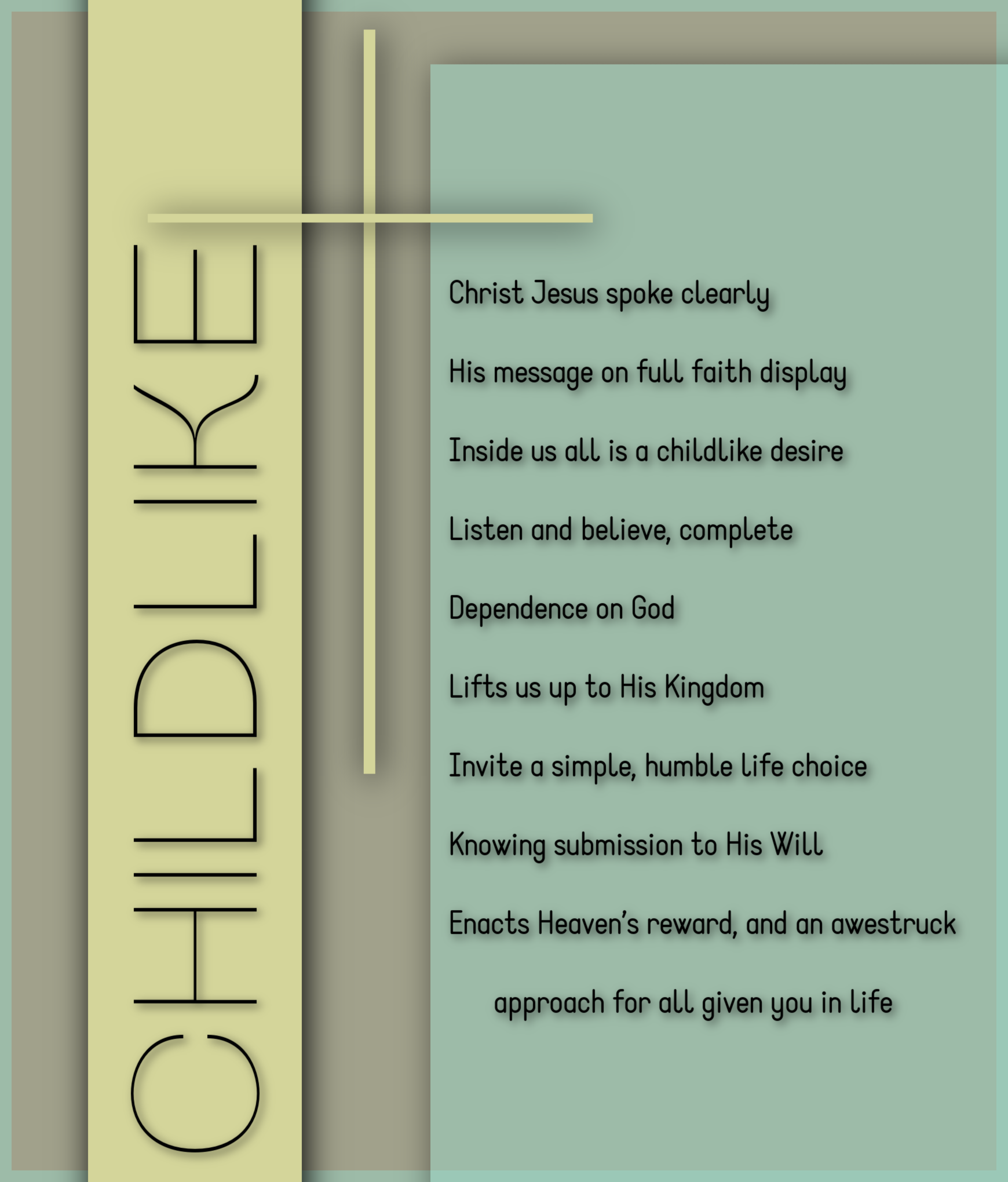 CHILDLIKE

Christ Jesus spoke clearly

His message on full faith display

Inside us all is a childlike desire

Listen and believe, complete

Dependence on God

Lifts us up to His Kingdom

Invite a simple, humble life choice

Knowing submission to His Will

Enacts Heaven's reward, and an awestruck approach for all given you in life